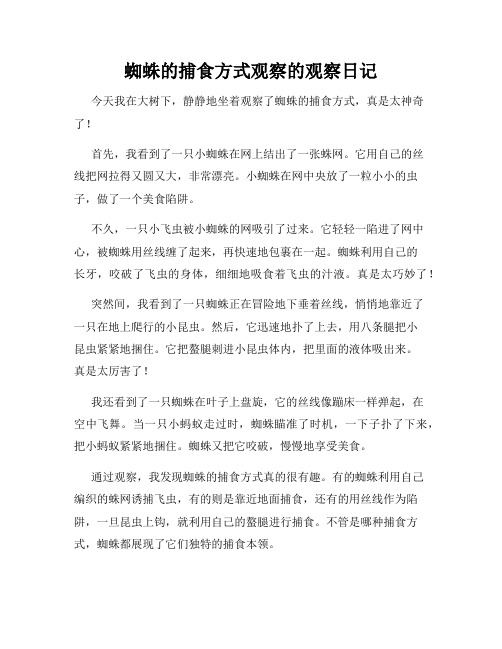 蜘蛛的捕食方式观察的观察日记

今天我在大树下，静静地坐着观察了蜘蛛的捕食方式，真是太神奇了！

首先，我看到了一只小蜘蛛在网上结出了一张蛛网。它用自己的丝线把网拉得又圆又大，非常漂亮。小蜘蛛在网中央放了一粒小小的虫子，做了一个美食陷阱。

不久，一只小飞虫被小蜘蛛的网吸引了过来。它轻轻一陷进了网中心，被蜘蛛用丝线缠了起来，再快速地包裹在一起。蜘蛛利用自己的长牙，咬破了飞虫的身体，细细地吸食着飞虫的汁液。真是太巧妙了！

突然间，我看到了一只蜘蛛正在冒险地下垂着丝线，悄悄地靠近了一只在地上爬行的小昆虫。然后，它迅速地扑了上去，用八条腿把小昆虫紧紧地捆住。它把螯腿刺进小昆虫体内，把里面的液体吸出来。真是太厉害了！

我还看到了一只蜘蛛在叶子上盘旋，它的丝线像蹦床一样弹起，在空中飞舞。当一只小蚂蚁走过时，蜘蛛瞄准了时机，一下子扑了下来，把小蚂蚁紧紧地捆住。蜘蛛又把它咬破，慢慢地享受美食。

通过观察，我发现蜘蛛的捕食方式真的很有趣。有的蜘蛛利用自己编织的蛛网诱捕飞虫，有的则是靠近地面捕食，还有的用丝线作为陷阱，一旦昆虫上钩，就利用自己的螯腿进行捕食。不管是哪种捕食方式，蜘蛛都展现了它们独特的捕食本领。